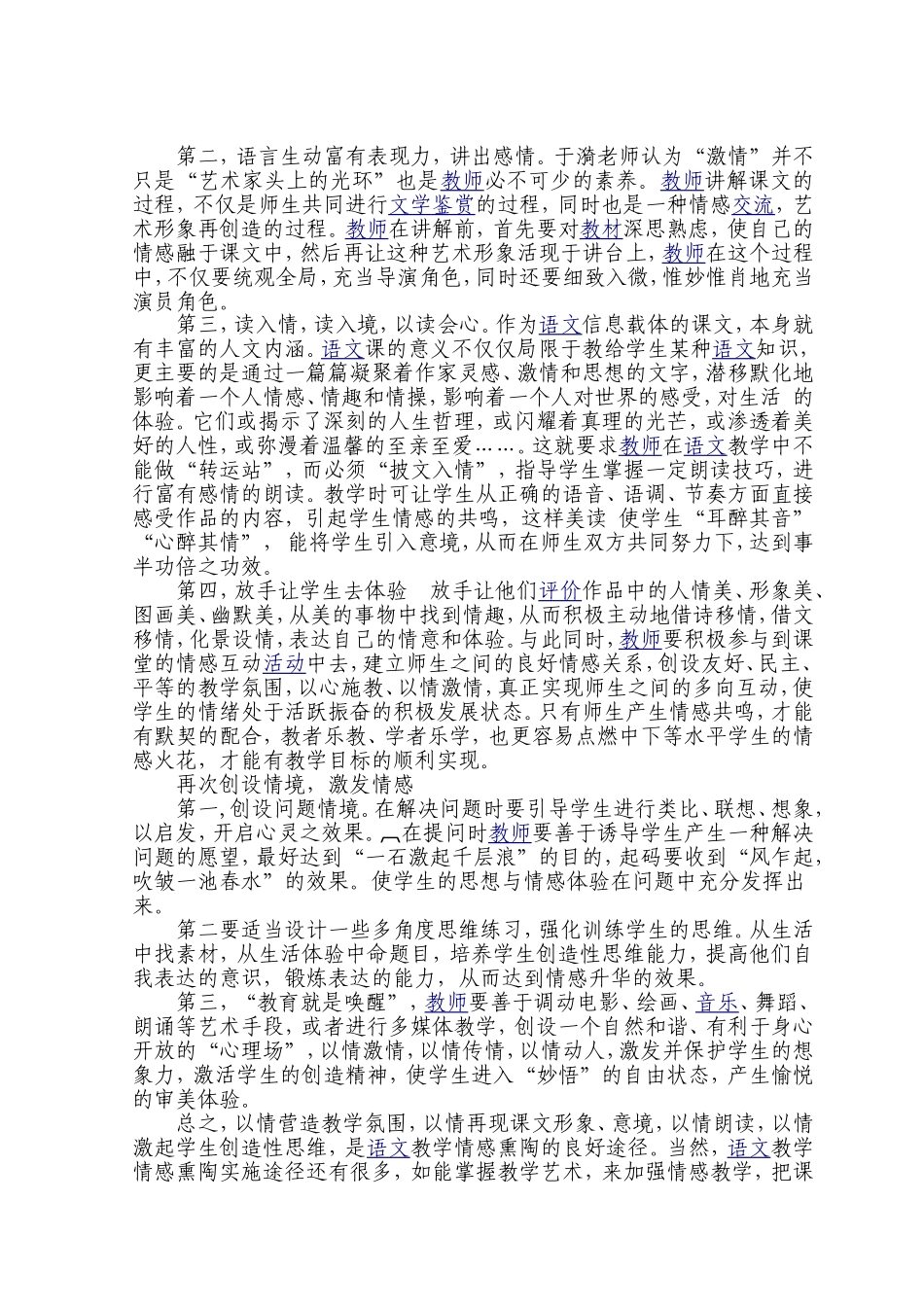 第二，语言生动富有表现力，讲出感情。于漪老师认为“激情”并不只是“艺术家头上的光环”也是教师必不可少的素养。教师讲解课文的过程，不仅是师生共同进行文学鉴赏的过程，同时也是一种情感交流，艺术形象再创造的过程。教师在讲解前，首先要对教材深思熟虑，使自己的情感融于课文中，然后再让这种艺术形象活现于讲台上，教师在这个过程中，不仅要统观全局，充当导演角色，同时还要细致入微，惟妙惟肖地充当演员角色。

第三，读入情，读入境，以读会心。作为语文信息载体的课文，本身就有丰富的人文内涵。语文课的意义不仅仅局限于教给学生某种语文知识，更主要的是通过一篇篇凝聚着作家灵感、激情和思想的文字，潜移默化地影响着一个人情感、情趣和情操，影响着一个人对世界的感受，对生活 的体验。它们或揭示了深刻的人生哲理，或闪耀着真理的光芒，或渗透着美好的人性，或弥漫着温馨的至亲至爱……。这就要求教师在语文教学中不能做“转运站”，而必须“披文入情”，指导学生掌握一定朗读技巧，进行富有感情的朗读。教学时可让学生从正确的语音、语调、节奏方面直接感受作品的内容，引起学生情感的共鸣，这样美读 使学生“耳醉其音”“心醉其情”， 能将学生引入意境，从而在师生双方共同努力下，达到事半功倍之功效。

第四，放手让学生去体验 放手让他们评价作品中的人情美、形象美、图画美、幽默美，从美的事物中找到情趣，从而积极主动地借诗移情，借文移情，化景设情，表达自己的情意和体验。与此同时，教师要积极参与到课堂的情感互动活动中去，建立师生之间的良好情感关系，创设友好、民主、平等的教学氛围，以心施教、以情激情，真正实现师生之间的多向互动，使学生的情绪处于活跃振奋的积极发展状态。只有师生产生情感共鸣，才能有默契的配合，教者乐教、学者乐学，也更容易点燃中下等水平学生的情感火花，才能有教学目标的顺利实现。

再次创设情境，激发情感

第一，创设问题情境。在解决问题时要引导学生进行类比、联想、想象，以启发，开启心灵之效果。在提问时教师要善于诱导学生产生一种解决问题的愿望，最好达到“一石激起千层浪”的目的，起码要收到“风乍起，吹皱一池春水”的效果。使学生的思想与情感体验在问题中充分发挥出来。

第二要适当设计一些多角度思维练习，强化训练学生的思维。从生活中找素材，从生活体验中命题目，培养学生创造性思维能力，提高他们自我表达的意识，锻炼表达的能力，从而达到情感升华的效果。

第三，“教育就是唤醒”，教师要善于调动电影、绘画、音乐、舞蹈、朗诵等艺术手段，或者进行多媒体教学，创设一个自然和谐、有利于身心开放的“心理场”，以情激情，以情传情，以情动人，激发并保护学生的想象力，激活学生的创造精神，使学生进入“妙悟”的自由状态，产生愉悦的审美体验。

总之，以情营造教学氛围，以情再现课文形象、意境，以情朗读，以情激起学生创造性思维，是语文教学情感熏陶的良好途径。当然，语文教学情感熏陶实施途径还有很多，如能掌握教学艺术，来加强情感教学，把课